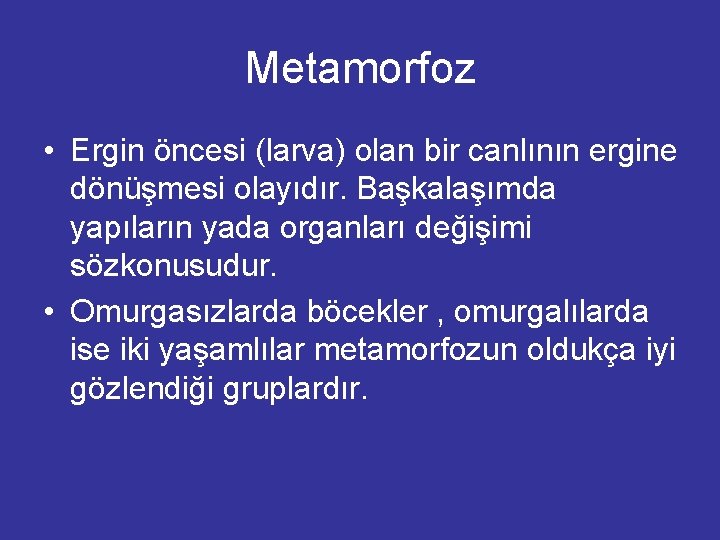 Metamorfoz

• Ergin öncesi (larva) olan bir canlının ergine dönüşmesi olayıdır. Başkalaşımda yapıların yada organları değişimi sözkonusudur.

• Omurgasızlarda böcekler , omurgalılarda ise iki yaşamlılar metamorfozun oldukça iyi gözlendiği gruplardır.